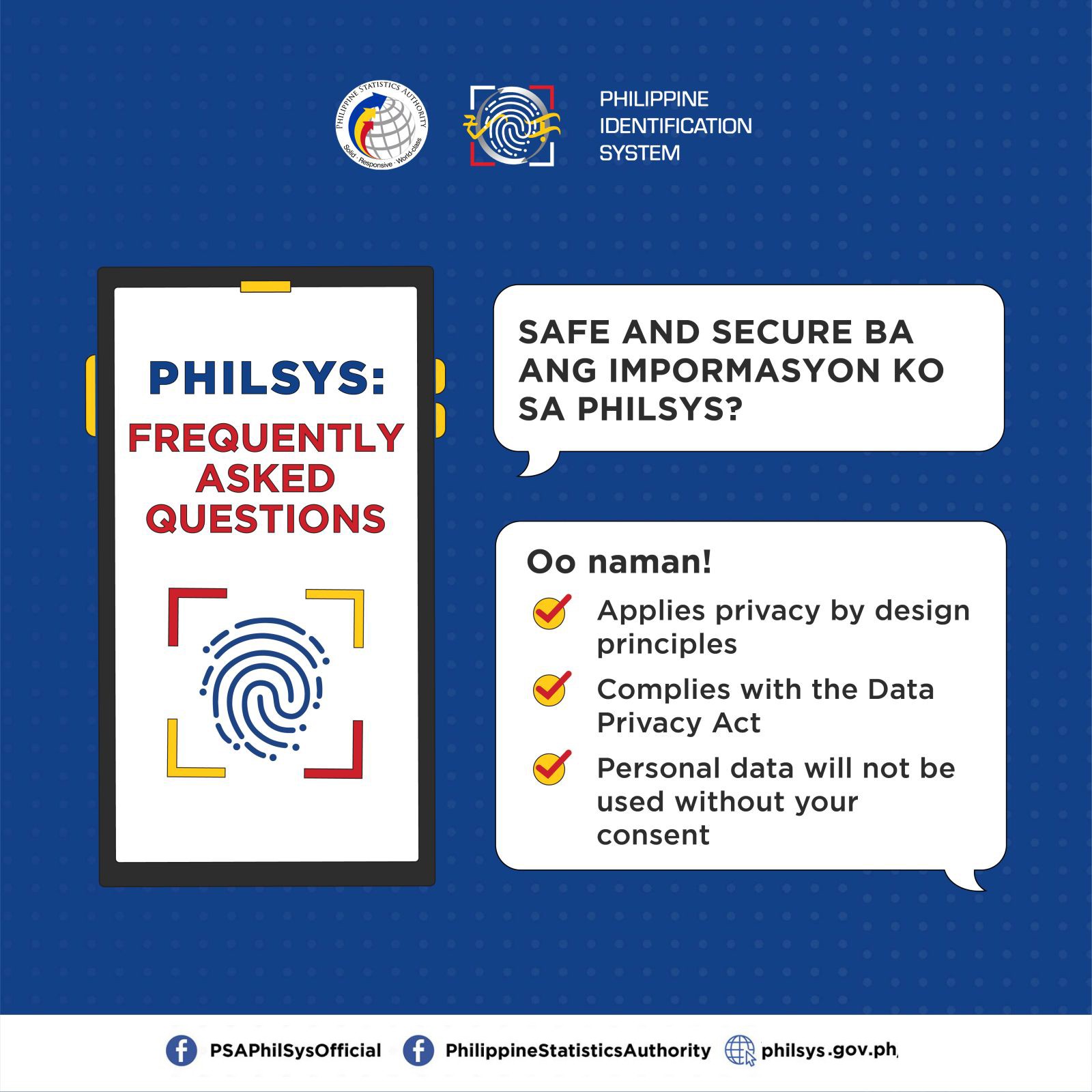 PHILIPPINE STATISTICS AUTHORITY
Solid · Responsive · World-class

PHILIPPINE IDENTIFICATION SYSTEM

PHILSYS:
FREQUENTLY ASKED QUESTIONS

SAFE AND SECURE BA ANG IMPORMASYON KO SA PHILSYS?

Oo naman!
Applies privacy by design principles
Complies with the Data Privacy Act
Personal data will not be used without your consent

PSAPhilSysOfficial PhilippineStatisticsAuthority philsys.gov.ph